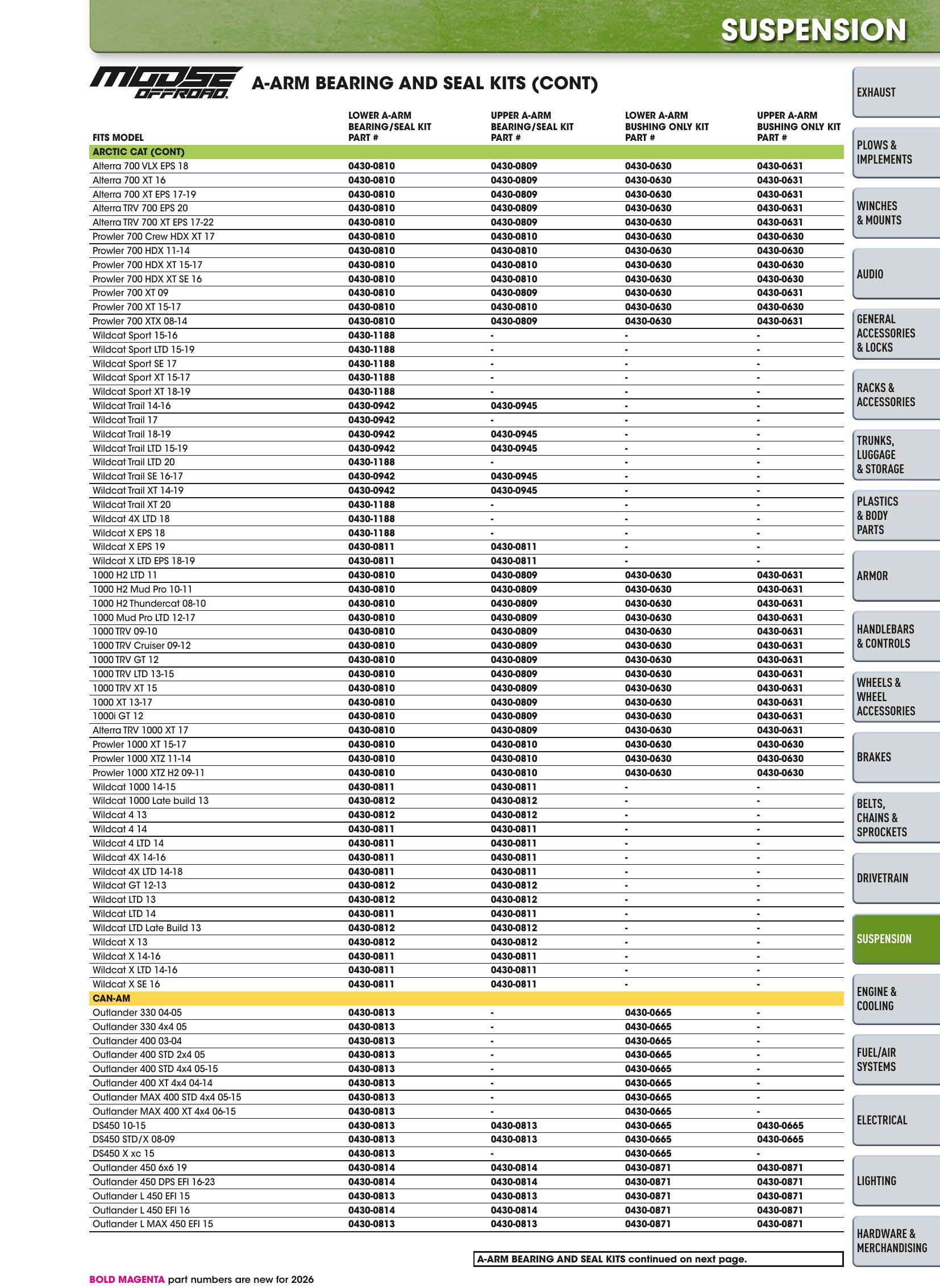 SUSPENSION

MOOSE OFFROAD

A-ARM BEARING AND SEAL KITS (CONT)

| FITS MODEL | LOWER A-ARM BEARING/SEAL KIT PART # | UPPER A-ARM BEARING/SEAL KIT PART # | LOWER A-ARM BUSHING ONLY KIT PART # | UPPER A-ARM BUSHING ONLY KIT PART # |
|---|---|---|---|---|
| ARCTIC CAT (CONT) | | | | |
| Alterra 700 VLX EPS 18 | 0430-0810 | 0430-0809 | 0430-0630 | 0430-0631 |
| Alterra 700 XT 16 | 0430-0810 | 0430-0809 | 0430-0630 | 0430-0631 |
| Alterra 700 XT EPS 17-19 | 0430-0810 | 0430-0809 | 0430-0630 | 0430-0631 |
| Alterra TRV 700 EPS 20 | 0430-0810 | 0430-0809 | 0430-0630 | 0430-0631 |
| Alterra TRV 700 XT EPS 17-22 | 0430-0810 | 0430-0809 | 0430-0630 | 0430-0631 |
| Prowler 700 Crew HDX XT 17 | 0430-0810 | 0430-0810 | 0430-0630 | 0430-0630 |
| Prowler 700 HDX 11-14 | 0430-0810 | 0430-0810 | 0430-0630 | 0430-0630 |
| Prowler 700 HDX XT 15-17 | 0430-0810 | 0430-0810 | 0430-0630 | 0430-0630 |
| Prowler 700 HDX XT SE 16 | 0430-0810 | 0430-0810 | 0430-0630 | 0430-0630 |
| Prowler 700 XT 09 | 0430-0810 | 0430-0809 | 0430-0630 | 0430-0631 |
| Prowler 700 XT 15-17 | 0430-0810 | 0430-0810 | 0430-0630 | 0430-0630 |
| Prowler 700 XTX 08-14 | 0430-0810 | 0430-0809 | 0430-0630 | 0430-0631 |
| Wildcat Sport 15-16 | 0430-1188 | - | - | - |
| Wildcat Sport LTD 15-19 | 0430-1188 | - | - | - |
| Wildcat Sport SE 17 | 0430-1188 | - | - | - |
| Wildcat Sport XT 15-17 | 0430-1188 | - | - | - |
| Wildcat Sport XT 18-19 | 0430-1188 | - | - | - |
| Wildcat Trail 14-16 | 0430-0942 | 0430-0945 | - | - |
| Wildcat Trail 17 | 0430-0942 | - | - | - |
| Wildcat Trail 18-19 | 0430-0942 | 0430-0945 | - | - |
| Wildcat Trail LTD 15-19 | 0430-0942 | 0430-0945 | - | - |
| Wildcat Trail LTD 20 | 0430-1188 | - | - | - |
| Wildcat Trail SE 16-17 | 0430-0942 | 0430-0945 | - | - |
| Wildcat Trail XT 14-19 | 0430-0942 | 0430-0945 | - | - |
| Wildcat Trail XT 20 | 0430-1188 | - | - | - |
| Wildcat 4X LTD 18 | 0430-1188 | - | - | - |
| Wildcat X EPS 18 | 0430-1188 | - | - | - |
| Wildcat X EPS 19 | 0430-0811 | 0430-0811 | - | - |
| Wildcat X LTD EPS 18-19 | 0430-0811 | 0430-0811 | - | - |
| 1000 H2 LTD 11 | 0430-0810 | 0430-0809 | 0430-0630 | 0430-0631 |
| 1000 H2 Mud Pro 10-11 | 0430-0810 | 0430-0809 | 0430-0630 | 0430-0631 |
| 1000 H2 Thundercat 08-10 | 0430-0810 | 0430-0809 | 0430-0630 | 0430-0631 |
| 1000 Mud Pro LTD 12-17 | 0430-0810 | 0430-0809 | 0430-0630 | 0430-0631 |
| 1000 TRV 09-10 | 0430-0810 | 0430-0809 | 0430-0630 | 0430-0631 |
| 1000 TRV Cruiser 09-12 | 0430-0810 | 0430-0809 | 0430-0630 | 0430-0631 |
| 1000 TRV GT 12 | 0430-0810 | 0430-0809 | 0430-0630 | 0430-0631 |
| 1000 TRV LTD 13-15 | 0430-0810 | 0430-0809 | 0430-0630 | 0430-0631 |
| 1000 TRV XT 15 | 0430-0810 | 0430-0809 | 0430-0630 | 0430-0631 |
| 1000 XT 13-17 | 0430-0810 | 0430-0809 | 0430-0630 | 0430-0631 |
| 1000i GT 12 | 0430-0810 | 0430-0809 | 0430-0630 | 0430-0631 |
| Alterra TRV 1000 XT 17 | 0430-0810 | 0430-0809 | 0430-0630 | 0430-0631 |
| Prowler 1000 XT 15-17 | 0430-0810 | 0430-0810 | 0430-0630 | 0430-0630 |
| Prowler 1000 XTZ 11-14 | 0430-0810 | 0430-0810 | 0430-0630 | 0430-0630 |
| Prowler 1000 XTZ H2 09-11 | 0430-0810 | 0430-0810 | 0430-0630 | 0430-0630 |
| Wildcat 1000 14-15 | 0430-0811 | 0430-0811 | - | - |
| Wildcat 1000 Late build 13 | 0430-0812 | 0430-0812 | - | - |
| Wildcat 4 13 | 0430-0812 | 0430-0812 | - | - |
| Wildcat 4 14 | 0430-0811 | 0430-0811 | - | - |
| Wildcat 4 LTD 14 | 0430-0811 | 0430-0811 | - | - |
| Wildcat 4X 14-16 | 0430-0811 | 0430-0811 | - | - |
| Wildcat 4X LTD 14-18 | 0430-0811 | 0430-0811 | - | - |
| Wildcat GT 12-13 | 0430-0812 | 0430-0812 | - | - |
| Wildcat LTD 13 | 0430-0812 | 0430-0812 | - | - |
| Wildcat LTD 14 | 0430-0811 | 0430-0811 | - | - |
| Wildcat LTD Late Build 13 | 0430-0812 | 0430-0812 | - | - |
| Wildcat X 13 | 0430-0812 | 0430-0812 | - | - |
| Wildcat X 14-16 | 0430-0811 | 0430-0811 | - | - |
| Wildcat X LTD 14-16 | 0430-0811 | 0430-0811 | - | - |
| Wildcat X SE 16 | 0430-0811 | 0430-0811 | - | - |
| CAN-AM | | | | |
| Outlander 330 04-05 | 0430-0813 | - | 0430-0665 | - |
| Outlander 330 4x4 05 | 0430-0813 | - | 0430-0665 | - |
| Outlander 400 03-04 | 0430-0813 | - | 0430-0665 | - |
| Outlander 400 STD 2x4 05 | 0430-0813 | - | 0430-0665 | - |
| Outlander 400 STD 4x4 05-15 | 0430-0813 | - | 0430-0665 | - |
| Outlander 400 XT 4x4 04-14 | 0430-0813 | - | 0430-0665 | - |
| Outlander MAX 400 STD 4x4 05-15 | 0430-0813 | - | 0430-0665 | - |
| Outlander MAX 400 XT 4x4 06-15 | 0430-0813 | - | 0430-0665 | - |
| DS450 10-15 | 0430-0813 | 0430-0813 | 0430-0665 | 0430-0665 |
| DS450 STD/X 08-09 | 0430-0813 | 0430-0813 | 0430-0665 | 0430-0665 |
| DS450 X xc 15 | 0430-0813 | - | 0430-0665 | - |
| Outlander 450 6x6 19 | 0430-0814 | 0430-0814 | 0430-0871 | 0430-0871 |
| Outlander 450 DPS EFI 16-23 | 0430-0814 | 0430-0814 | 0430-0871 | 0430-0871 |
| Outlander L 450 EFI 15 | 0430-0813 | 0430-0813 | 0430-0871 | 0430-0871 |
| Outlander L 450 EFI 16 | 0430-0814 | 0430-0814 | 0430-0871 | 0430-0871 |
| Outlander L MAX 450 EFI 15 | 0430-0813 | 0430-0813 | 0430-0871 | 0430-0871 |

A-ARM BEARING AND SEAL KITS continued on next page.

BOLD MAGENTA part numbers are new for 2026

EXHAUST
PLOWS & IMPLEMENTS
WINCHES & MOUNTS
AUDIO
GENERAL ACCESSORIES & LOCKS
RACKS & ACCESSORIES
TRUNKS, LUGGAGE & STORAGE
PLASTICS & BODY PARTS
ARMOR
HANDLEBARS & CONTROLS
WHEELS & WHEEL ACCESSORIES
BRAKES
BELTS, CHAINS & SPROCKETS
DRIVETRAIN
SUSPENSION
ENGINE & COOLING
FUEL/AIR SYSTEMS
ELECTRICAL
LIGHTING
HARDWARE & MERCHANDISING